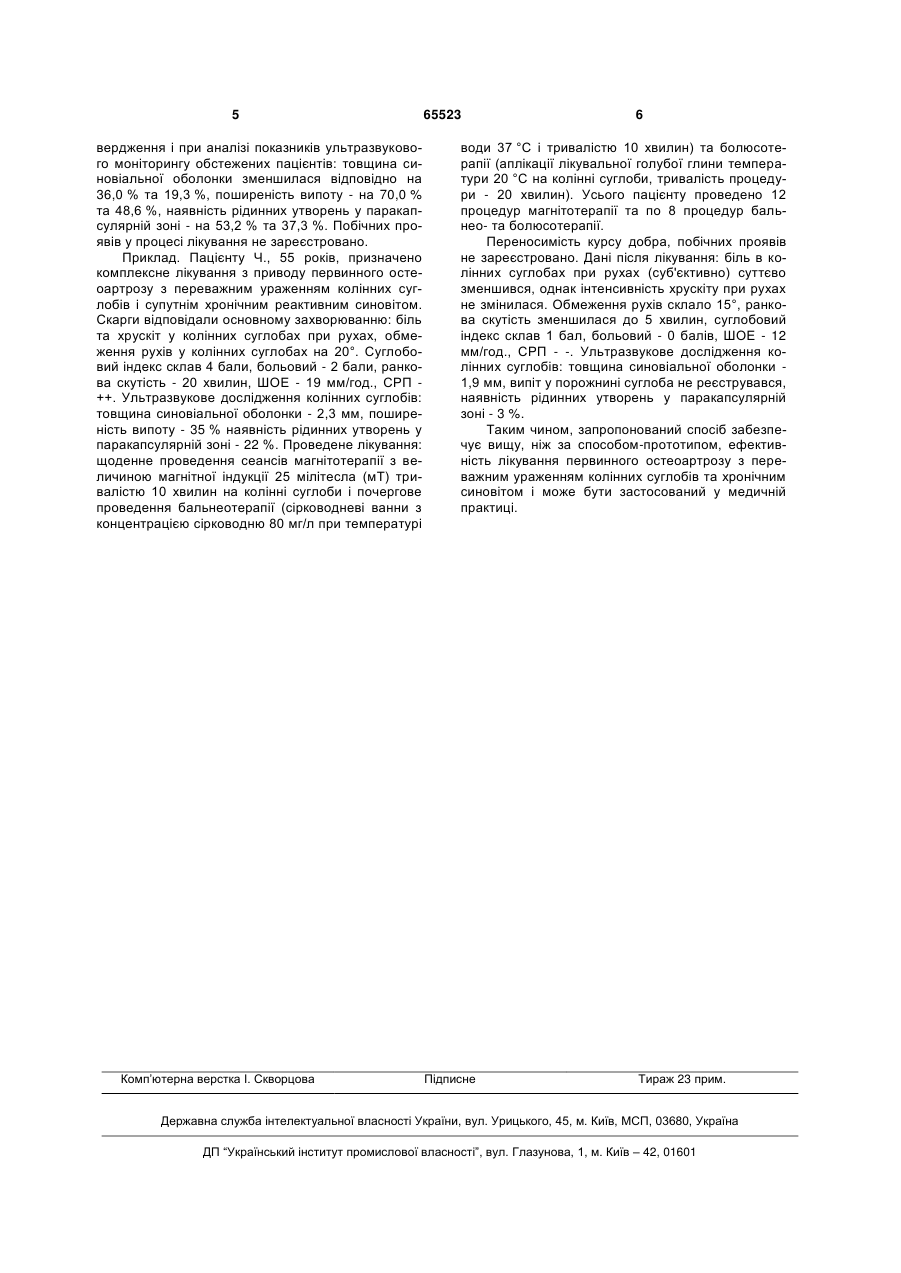 5 65523 6

вердження і при аналізі показників ультразвукового моніторингу обстежених пацієнтів: товщина синовіальної оболонки зменшилася відповідно на 36,0 % та 19,3 %, поширеність випоту - на 70,0 % та 48,6 %, наявність рідинних утворень у паракапсулярній зоні - на 53,2 % та 37,3 %. Побічних проявів у процесі лікування не зареєстровано.

Приклад. Пацієнту Ч., 55 років, призначено комплексне лікування з приводу первинного остеоартрозу з переважним ураженням колінних суглобів і супутнім хронічним реактивним синовітом. Скарги відповідали основному захворюванню: біль та хрускіт у колінних суглобах при рухах, обмеження рухів у колінних суглобах на 20°. Суглобовий індекс склав 4 бали, больовий - 2 бали, ранкова скутість - 20 хвилин, ШОЕ - 19 мм/год., СРП - ++. Ультразвукове дослідження колінних суглобів: товщина синовіальної оболонки - 2,3 мм, поширеність випоту - 35 % наявність рідинних утворень у паракапсулярній зоні - 22 %. Проведене лікування: щоденне проведення сеансів магнітотерапії з величиною магнітної індукції 25 мілітесла (мТ) тривалістю 10 хвилин на колінні суглоби і почергове проведення бальнеотерапії (сірководневі ванни з концентрацією сірководню 80 мг/л при температурі води 37 °С і тривалістю 10 хвилин) та болюсотерапії (аплікації лікувальної голубої глини температури 20 °С на колінні суглоби, тривалість процедури - 20 хвилин). Усього пацієнту проведено 12 процедур магнітотерапії та по 8 процедур бальнео- та болюсотерапії.

Переносимість курсу добра, побічних проявів не зареєстровано. Дані після лікування: біль в колінних суглобах при рухах (суб'єктивно) суттєво зменшився, однак інтенсивність хрускіту при рухах не змінилася. Обмеження рухів склало 15°, ранкова скутість зменшилася до 5 хвилин, суглобовий індекс склав 1 бал, больовий - 0 балів, ШОЕ - 12 мм/год., СРП - -. Ультразвукове дослідження колінних суглобів: товщина синовіальної оболонки - 1,9 мм, випіт у порожнині суглоба не реєструвався, наявність рідинних утворень у паракапсулярній зоні - 3 %.

Таким чином, запропонований спосіб забезпечує вищу, ніж за способом-прототипом, ефективність лікування первинного остеоартрозу з переважним ураженням колінних суглобів та хронічним синовітом і може бути застосований у медичній практиці.

Комп'ютерна верстка І. Скворцова Підписне Тираж 23 прим.

Державна служба інтелектуальної власності України, вул. Урицького, 45, м. Київ, МСП, 03680, Україна

ДП "Український інститут промислової власності", вул. Глазунова, 1, м. Київ – 42, 01601